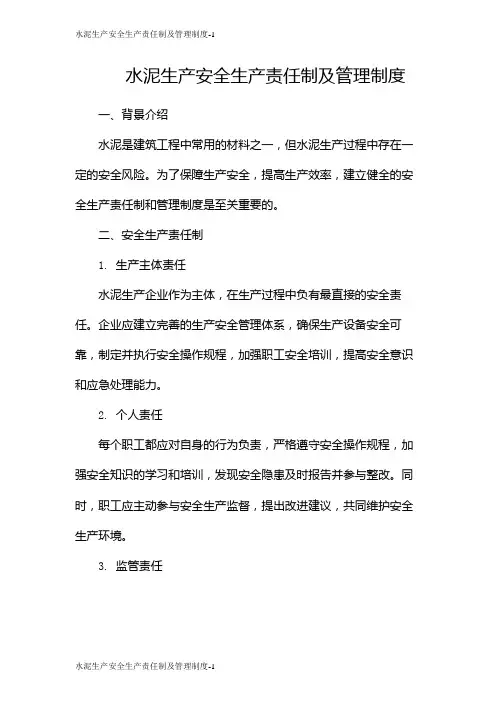 水泥生产安全生产责任制及管理制度-1

水泥生产安全生产责任制及管理制度

一、背景介绍

水泥是建筑工程中常用的材料之一，但水泥生产过程中存在一定的安全风险。为了保障生产安全，提高生产效率，建立健全的安全生产责任制和管理制度是至关重要的。

二、安全生产责任制

1. 生产主体责任

水泥生产企业作为主体，在生产过程中负有最直接的安全责任。企业应建立完善的生产安全管理体系，确保生产设备安全可靠，制定并执行安全操作规程，加强职工安全培训，提高安全意识和应急处理能力。

2. 个人责任

每个职工都应对自身的行为负责，严格遵守安全操作规程，加强安全知识的学习和培训，发现安全隐患及时报告并参与整改。同时，职工应主动参与安全生产监督，提出改进建议，共同维护安全生产环境。

3. 监管责任

水泥生产安全生产责任制及管理制度-1